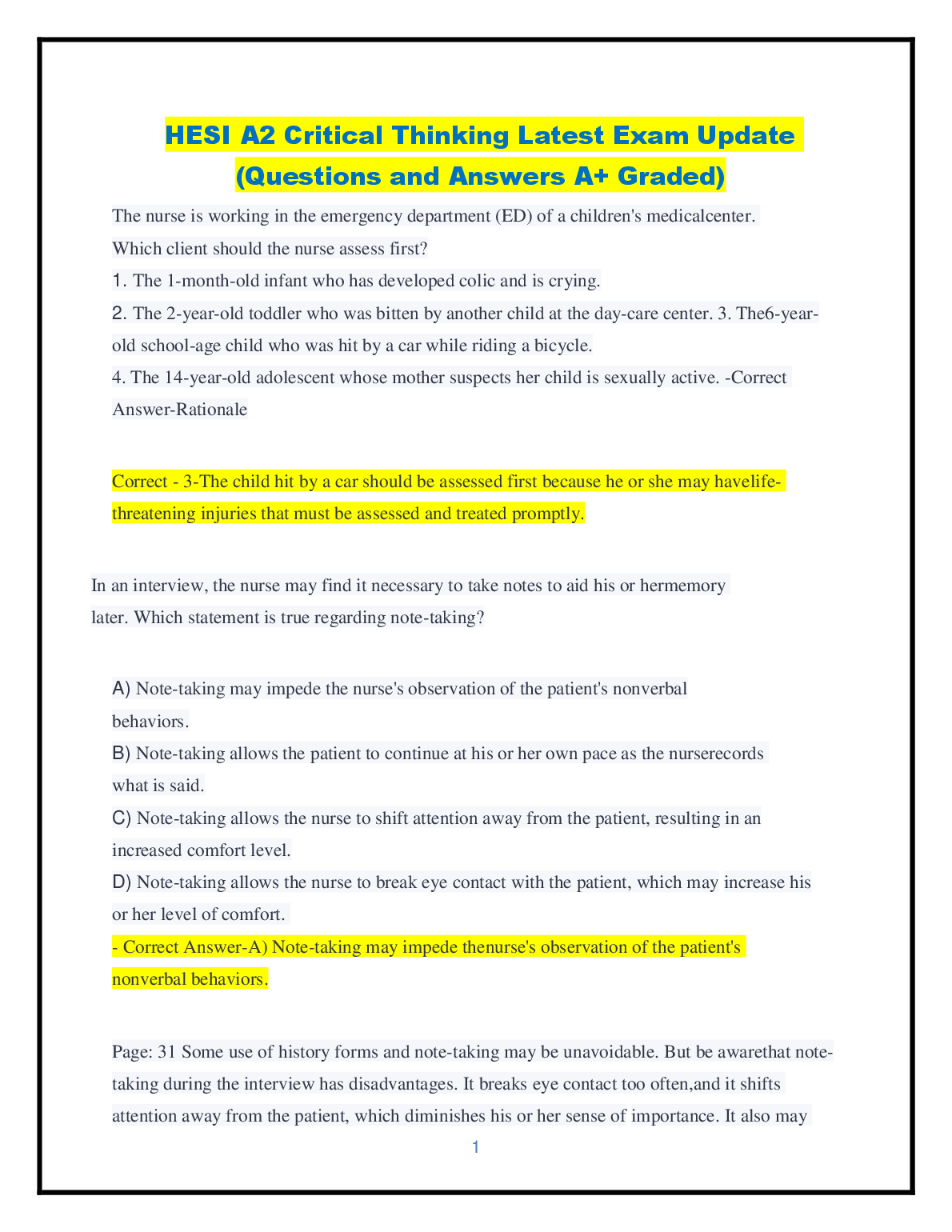 HESI A2 Critical Thinking Latest Exam Update (Questions and Answers A+ Graded)

The nurse is working in the emergency department (ED) of a children's medicalcenter. Which client should the nurse assess first?

1. The 1-month-old infant who has developed colic and is crying.

2. The 2-year-old toddler who was bitten by another child at the day-care center. 3. The6-year-old school-age child who was hit by a car while riding a bicycle.

4. The 14-year-old adolescent whose mother suspects her child is sexually active. -Correct Answer-Rationale

Correct - 3-The child hit by a car should be assessed first because he or she may havelife-threatening injuries that must be assessed and treated promptly.

In an interview, the nurse may find it necessary to take notes to aid his or hermemory later. Which statement is true regarding note-taking?

A) Note-taking may impede the nurse's observation of the patient's nonverbal behaviors.

B) Note-taking allows the patient to continue at his or her own pace as the nurserecords what is said.

C) Note-taking allows the nurse to shift attention away from the patient, resulting in an increased comfort level.

D) Note-taking allows the nurse to break eye contact with the patient, which may increase his or her level of comfort.

- Correct Answer-A) Note-taking may impede thenurse's observation of the patient's nonverbal behaviors.

Page: 31 Some use of history forms and note-taking may be unavoidable. But be awarethat note-taking during the interview has disadvantages. It breaks eye contact too often,and it shifts attention away from the patient, which diminishes his or her sense of importance. It also may

1